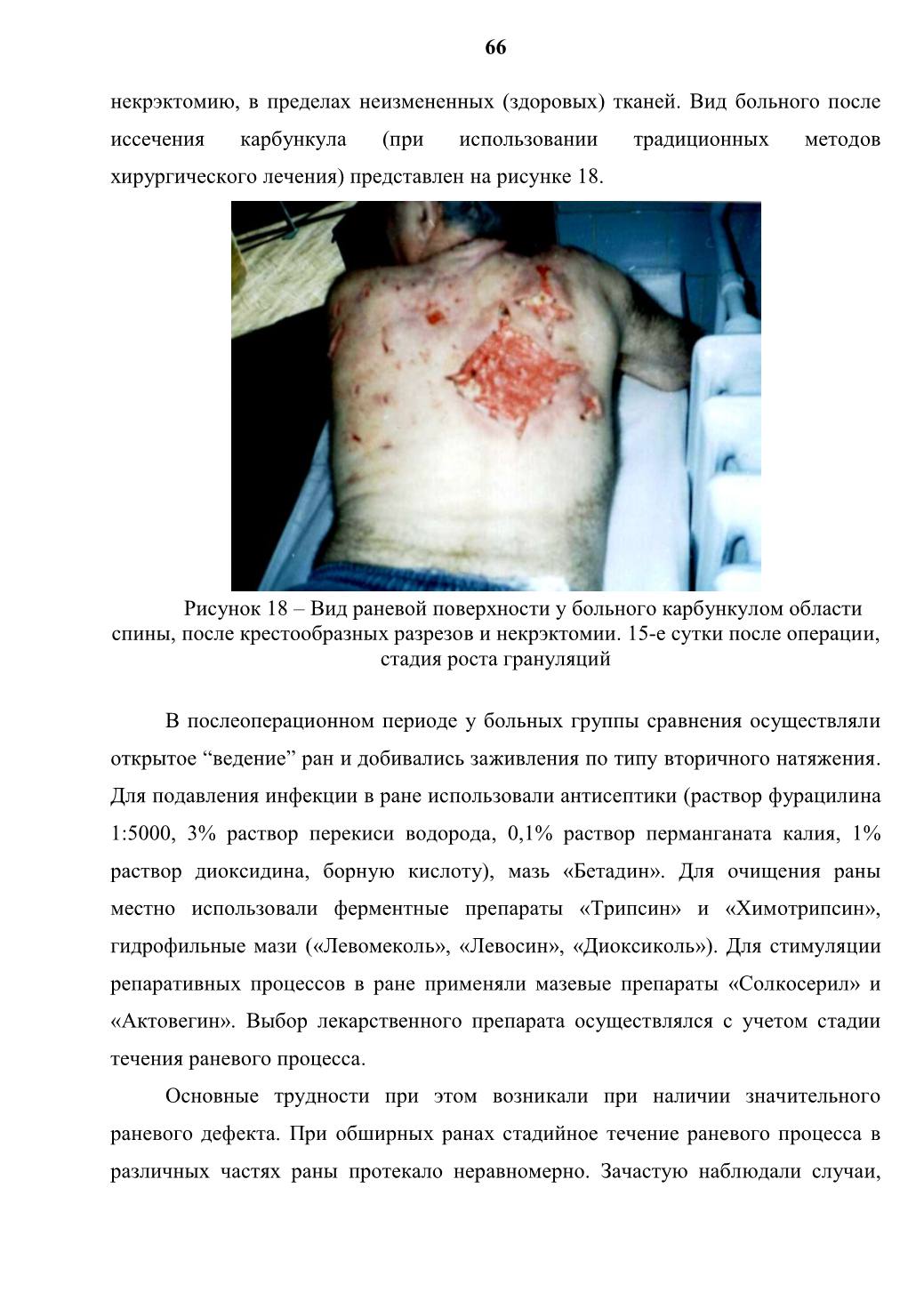 66

некрэктомию, в пределах неизмененных (здоровых) тканей. Вид больного после иссечения карбункула (при использовании традиционных методов хирургического лечения) представлен на рисунке 18.

Рисунок 18 – Вид раневой поверхности у больного карбункулом области спины, после крестообразных разрезов и некрэктомии. 15-е сутки после операции, стадия роста грануляций

В послеоперационном периоде у больных группы сравнения осуществляли открытое “ведение” ран и добивались заживления по типу вторичного натяжения. Для подавления инфекции в ране использовали антисептики (раствор фурацилина 1:5000, 3% раствор перекиси водорода, 0,1% раствор перманганата калия, 1% раствор диоксидина, борную кислоту), мазь «Бетадин». Для очищения раны местно использовали ферментные препараты «Трипсин» и «Химотрипсин», гидрофильные мази («Левомеколь», «Левосин», «Диоксиколь»). Для стимуляции репаративных процессов в ране применяли мазевые препараты «Солкосерил» и «Актовегин». Выбор лекарственного препарата осуществлялся с учетом стадии течения раневого процесса.

Основные трудности при этом возникали при наличии значительного раневого дефекта. При обширных ранах стадийное течение раневого процесса в различных частях раны протекало неравномерно. Зачастую наблюдали случаи,